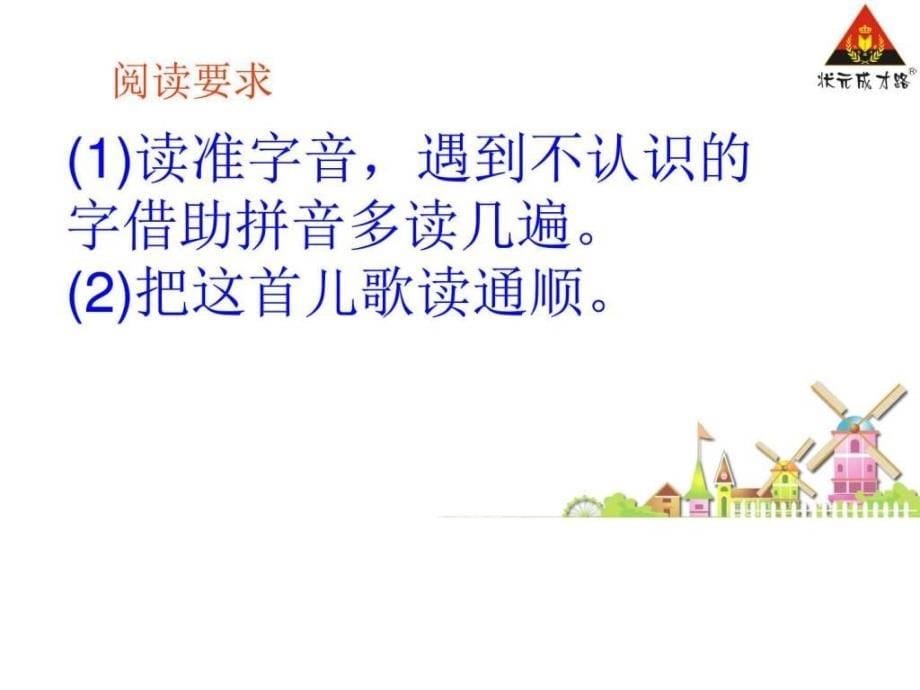 状元成才路®

阅读要求

(1)读准字音，遇到不认识的字借助拼音多读几遍。
(2)把这首儿歌读通顺。